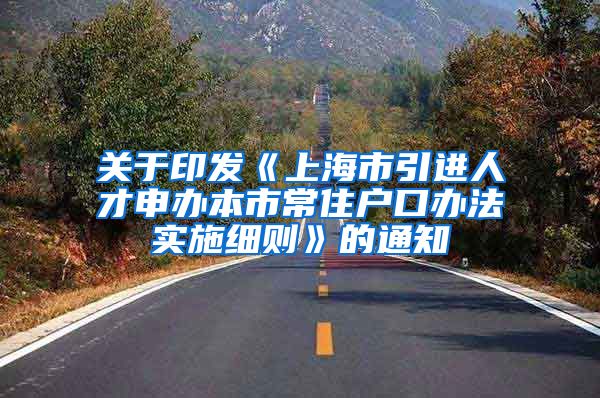 关于印发《上海市引进人才申办本市常住户口办法实施细则》的通知